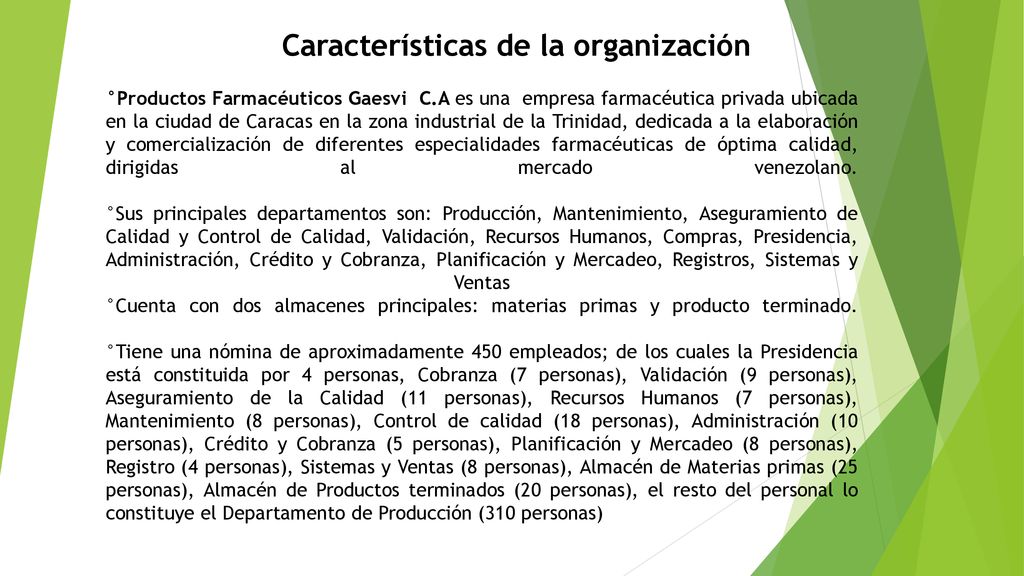 Características de la organización

°Productos Farmacéuticos Gaesvi C.A es una empresa farmacéutica privada ubicada en la ciudad de Caracas en la zona industrial de la Trinidad, dedicada a la elaboración y comercialización de diferentes especialidades farmacéuticas de óptima calidad, dirigidas al mercado venezolano.

°Sus principales departamentos son: Producción, Mantenimiento, Aseguramiento de Calidad y Control de Calidad, Validación, Recursos Humanos, Compras, Presidencia, Administración, Crédito y Cobranza, Planificación y Mercadeo, Registros, Sistemas y Ventas
°Cuenta con dos almacenes principales: materias primas y producto terminado.

°Tiene una nómina de aproximadamente 450 empleados; de los cuales la Presidencia está constituida por 4 personas, Cobranza (7 personas), Validación (9 personas), Aseguramiento de la Calidad (11 personas), Recursos Humanos (7 personas), Mantenimiento (8 personas), Control de calidad (18 personas), Administración (10 personas), Crédito y Cobranza (5 personas), Planificación y Mercadeo (8 personas), Registro (4 personas), Sistemas y Ventas (8 personas), Almacén de Materias primas (25 personas), Almacén de Productos terminados (20 personas), el resto del personal lo constituye el Departamento de Producción (310 personas)